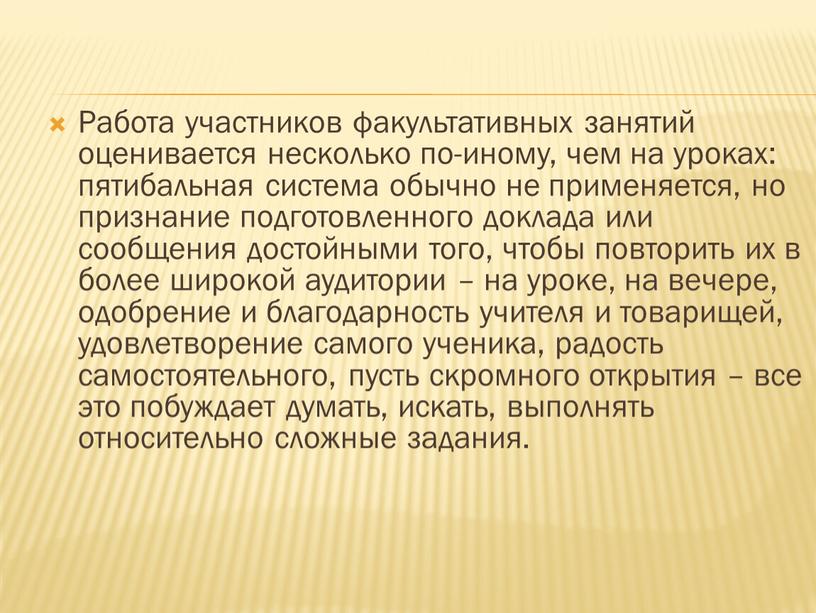 Работа участников факультативных занятий оценивается несколько по-иному, чем на уроках: пятибальная система обычно не применяется, но признание подготовленного доклада или сообщения достойными того, чтобы повторить их в более широкой аудитории – на уроке, на вечере, одобрение и благодарность учителя и товарищей, удовлетворение самого ученика, радость самостоятельного, пусть скромного открытия – все это побуждает думать, искать, выполнять относительно сложные задания.